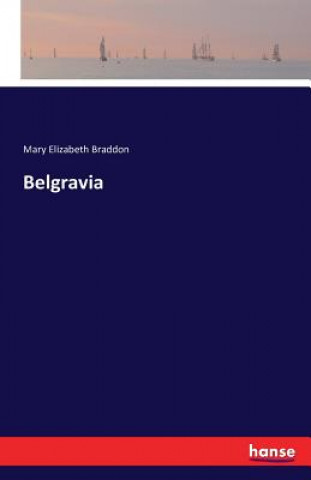 Mary Elizabeth Braddon

Belgravia

hanse